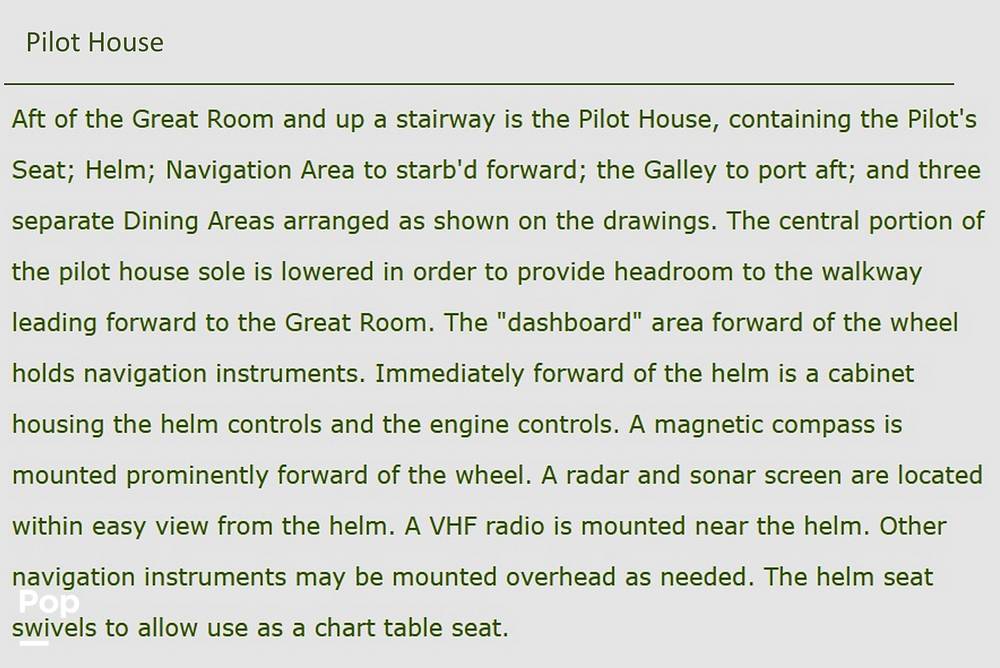 Pilot House

Aft of the Great Room and up a stairway is the Pilot House, containing the Pilot's Seat; Helm; Navigation Area to starb'd forward; the Galley to port aft; and three separate Dining Areas arranged as shown on the drawings. The central portion of the pilot house sole is lowered in order to provide headroom to the walkway leading forward to the Great Room. The "dashboard" area forward of the wheel holds navigation instruments. Immediately forward of the helm is a cabinet housing the helm controls and the engine controls. A magnetic compass is mounted prominently forward of the wheel. A radar and sonar screen are located within easy view from the helm. A VHF radio is mounted near the helm. Other navigation instruments may be mounted overhead as needed. The helm seat swivels to allow use as a chart table seat.

Pop